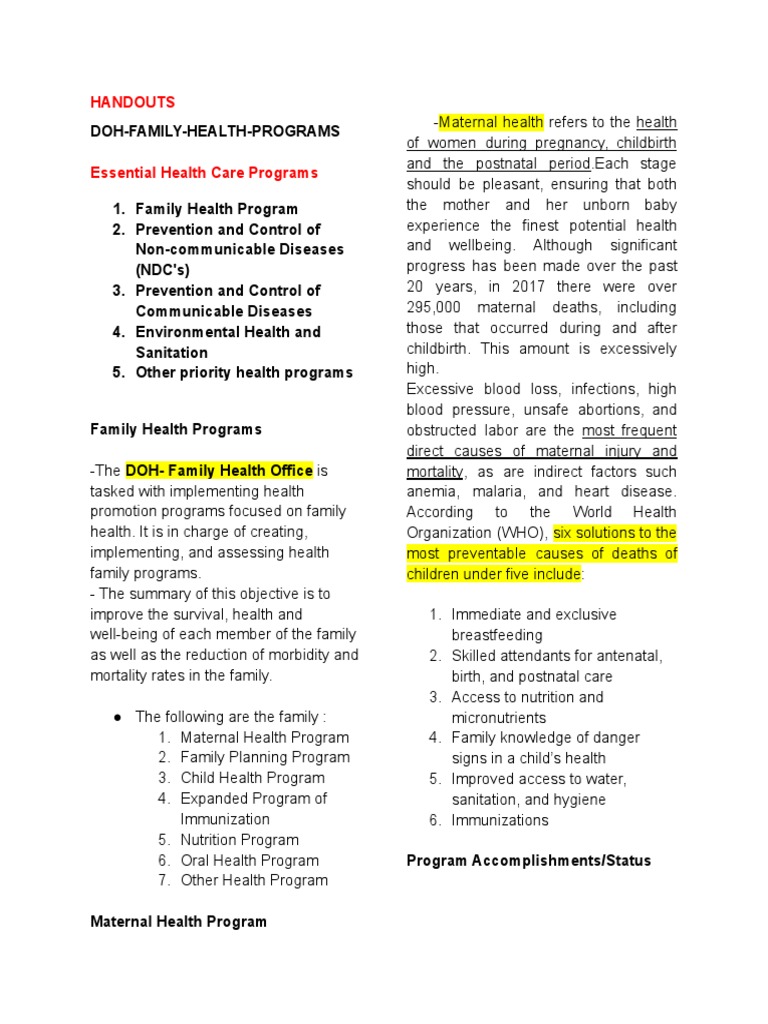 HANDOUTS

DOH-FAMILY-HEALTH-PROGRAMS

Essential Health Care Programs

1. Family Health Program
2. Prevention and Control of Non-communicable Diseases (NDC's)
3. Prevention and Control of Communicable Diseases
4. Environmental Health and Sanitation
5. Other priority health programs

Family Health Programs

-The DOH- Family Health Office is tasked with implementing health promotion programs focused on family health. It is in charge of creating, implementing, and assessing health family programs.
- The summary of this objective is to improve the survival, health and well-being of each member of the family as well as the reduction of morbidity and mortality rates in the family.

● The following are the family :
1. Maternal Health Program
2. Family Planning Program
3. Child Health Program
4. Expanded Program of Immunization
5. Nutrition Program
6. Oral Health Program
7. Other Health Program

Maternal Health Program

-Maternal health refers to the health of women during pregnancy, childbirth and the postnatal period.Each stage should be pleasant, ensuring that both the mother and her unborn baby experience the finest potential health and wellbeing. Although significant progress has been made over the past 20 years, in 2017 there were over 295,000 maternal deaths, including those that occurred during and after childbirth. This amount is excessively high.
Excessive blood loss, infections, high blood pressure, unsafe abortions, and obstructed labor are the most frequent direct causes of maternal injury and mortality, as are indirect factors such anemia, malaria, and heart disease. According to the World Health Organization (WHO), six solutions to the most preventable causes of deaths of children under five include:

1. Immediate and exclusive breastfeeding
2. Skilled attendants for antenatal, birth, and postnatal care
3. Access to nutrition and micronutrients
4. Family knowledge of danger signs in a child's health
5. Improved access to water, sanitation, and hygiene
6. Immunizations

Program Accomplishments/Status